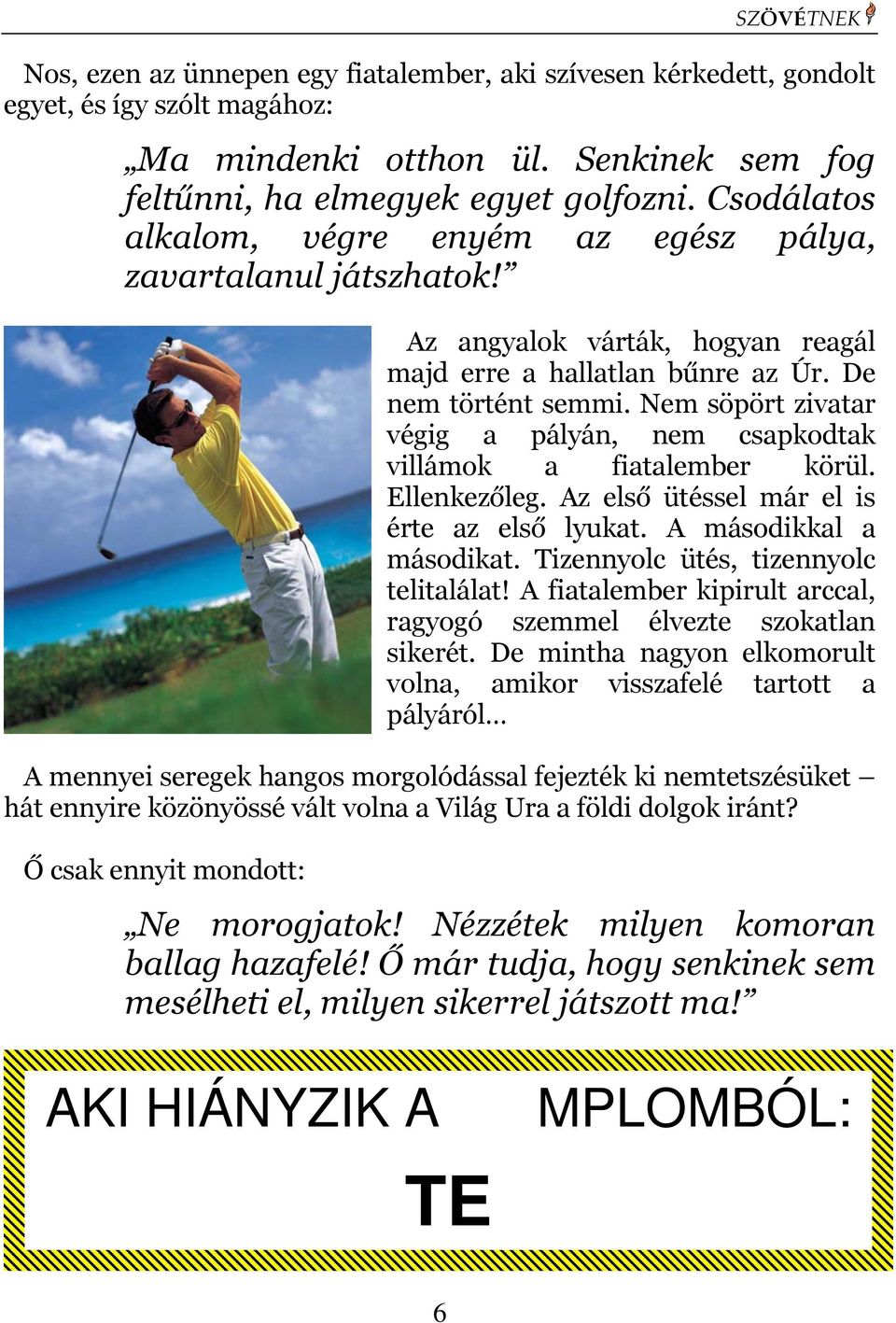 SZÖVÉTNEK

Nos, ezen az ünnepen egy fiatalember, aki szívesen kérkedett, gondolt egyet, és így szólt magához:

„Ma mindenki otthon ül. Senkinek sem fog feltűnni, ha elmegyek egyet golfozni. Csodálatos alkalom, végre enyém az egész pálya, zavartalanul játszhatok!”

Az angyalok várták, hogyan reagál majd erre a hallatlan bűnre az Úr. De nem történt semmi. Nem söpört zivatar végig a pályán, nem csapkodtak villámok a fiatalember körül. Ellenkezőleg. Az első ütéssel már el is érte az első lyukat. A másodikkal a másodikat. Tizennyolc ütés, tizennyolc telitalálat! A fiatalember kipirult arccal, ragyogó szemmel élvezte szokatlan sikerét. De mintha nagyon elkomorult volna, amikor visszafelé tartott a pályáról…

A mennyei seregek hangos morgolódással fejezték ki nemtetszésüket – hát ennyire közönyössé vált volna a Világ Ura a földi dolgok iránt?

Ő csak ennyit mondott:

„Ne morogjatok! Nézzétek milyen komoran ballag hazafelé! Ő már tudja, hogy senkinek sem mesélheti el, milyen sikerrel játszott ma!”

AKI HIÁNYZIK A MPLOMBÓL:

TE

6